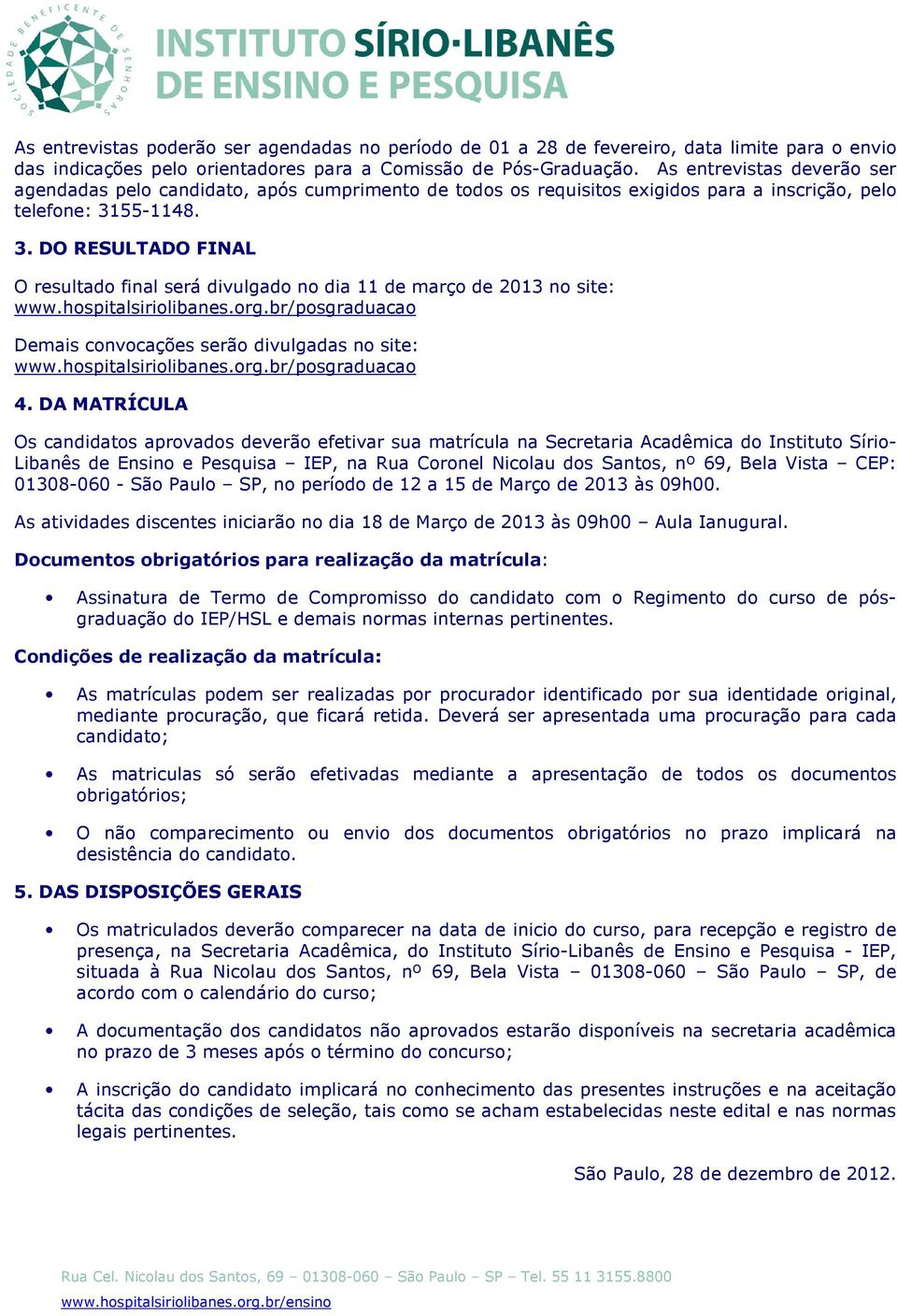 SOCIEDADE BENEFICENTE DE SENHORAS

INSTITUTO SÍRIO·LIBANÊS DE ENSINO E PESQUISA

As entrevistas poderão ser agendadas no período de 01 a 28 de fevereiro, data limite para o envio das indicações pelo orientadores para a Comissão de Pós-Graduação. As entrevistas deverão ser agendadas pelo candidato, após cumprimento de todos os requisitos exigidos para a inscrição, pelo telefone: 3155-1148.

3. DO RESULTADO FINAL

O resultado final será divulgado no dia 11 de março de 2013 no site: www.hospitalsiriolibanes.org.br/posgraduacao

Demais convocações serão divulgadas no site: www.hospitalsiriolibanes.org.br/posgraduacao

4. DA MATRÍCULA

Os candidatos aprovados deverão efetivar sua matrícula na Secretaria Acadêmica do Instituto Sírio-Libanês de Ensino e Pesquisa – IEP, na Rua Coronel Nicolau dos Santos, nº 69, Bela Vista – CEP: 01308-060 - São Paulo – SP, no período de 12 a 15 de Março de 2013 às 09h00.

As atividades discentes iniciarão no dia 18 de Março de 2013 às 09h00 – Aula Ianugural.

Documentos obrigatórios para realização da matrícula:

• Assinatura de Termo de Compromisso do candidato com o Regimento do curso de pós-graduação do IEP/HSL e demais normas internas pertinentes.

Condições de realização da matrícula:

• As matrículas podem ser realizadas por procurador identificado por sua identidade original, mediante procuração, que ficará retida. Deverá ser apresentada uma procuração para cada candidato;

• As matriculas só serão efetivadas mediante a apresentação de todos os documentos obrigatórios;

• O não comparecimento ou envio dos documentos obrigatórios no prazo implicará na desistência do candidato.

5. DAS DISPOSIÇÕES GERAIS

• Os matriculados deverão comparecer na data de inicio do curso, para recepção e registro de presença, na Secretaria Acadêmica, do Instituto Sírio-Libanês de Ensino e Pesquisa - IEP, situada à Rua Nicolau dos Santos, nº 69, Bela Vista – 01308-060 – São Paulo – SP, de acordo com o calendário do curso;

• A documentação dos candidatos não aprovados estarão disponíveis na secretaria acadêmica no prazo de 3 meses após o término do concurso;

• A inscrição do candidato implicará no conhecimento das presentes instruções e na aceitação tácita das condições de seleção, tais como se acham estabelecidas neste edital e nas normas legais pertinentes.

São Paulo, 28 de dezembro de 2012.

Rua Cel. Nicolau dos Santos, 69 – 01308-060 – São Paulo – SP – Tel. 55 11 3155.8800
www.hospitalsiriolibanes.org.br/ensino